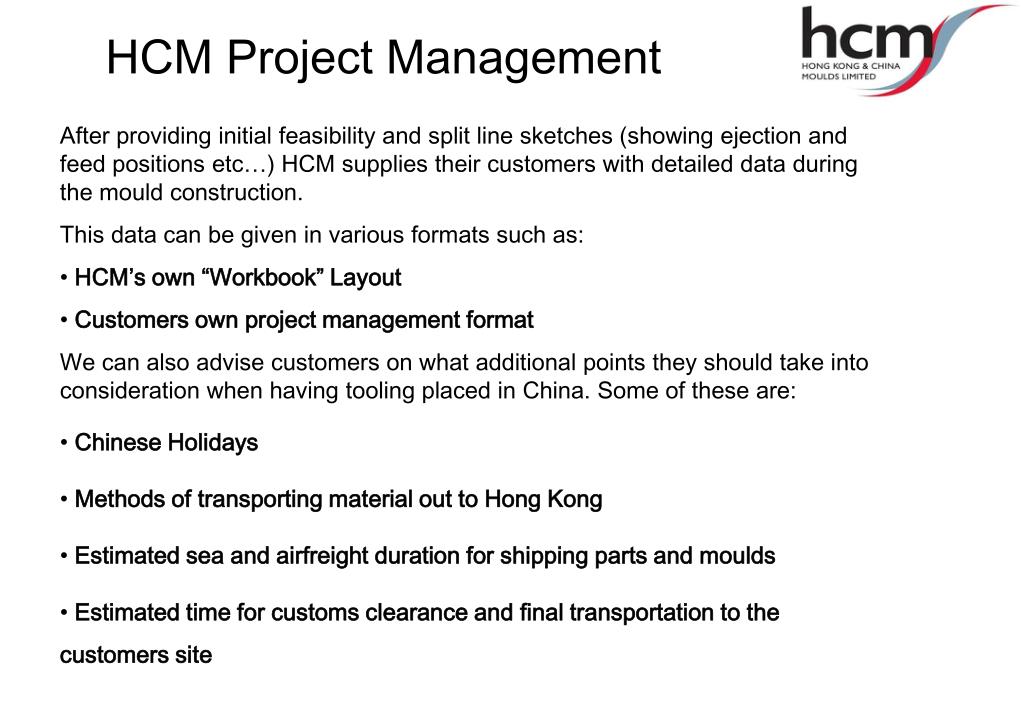 HCM Project Management

hcm
HONG KONG & CHINA MOULDS LIMITED

After providing initial feasibility and split line sketches (showing ejection and feed positions etc…) HCM supplies their customers with detailed data during the mould construction.

This data can be given in various formats such as:

• HCM's own "Workbook" Layout

• Customers own project management format

We can also advise customers on what additional points they should take into consideration when having tooling placed in China. Some of these are:

• Chinese Holidays

• Methods of transporting material out to Hong Kong

• Estimated sea and airfreight duration for shipping parts and moulds

• Estimated time for customs clearance and final transportation to the customers site